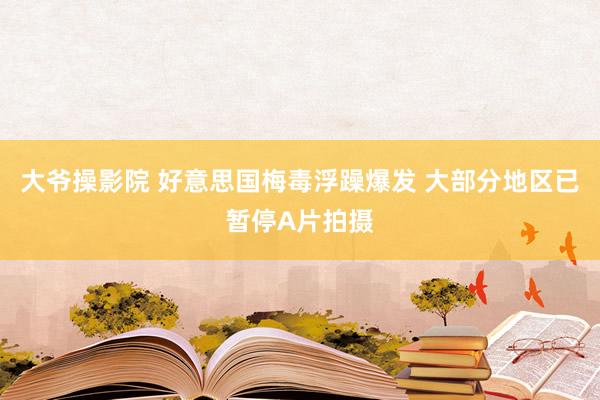 大爷操影院 好意思国梅毒浮躁爆发 大部分地区已暂停A片拍摄